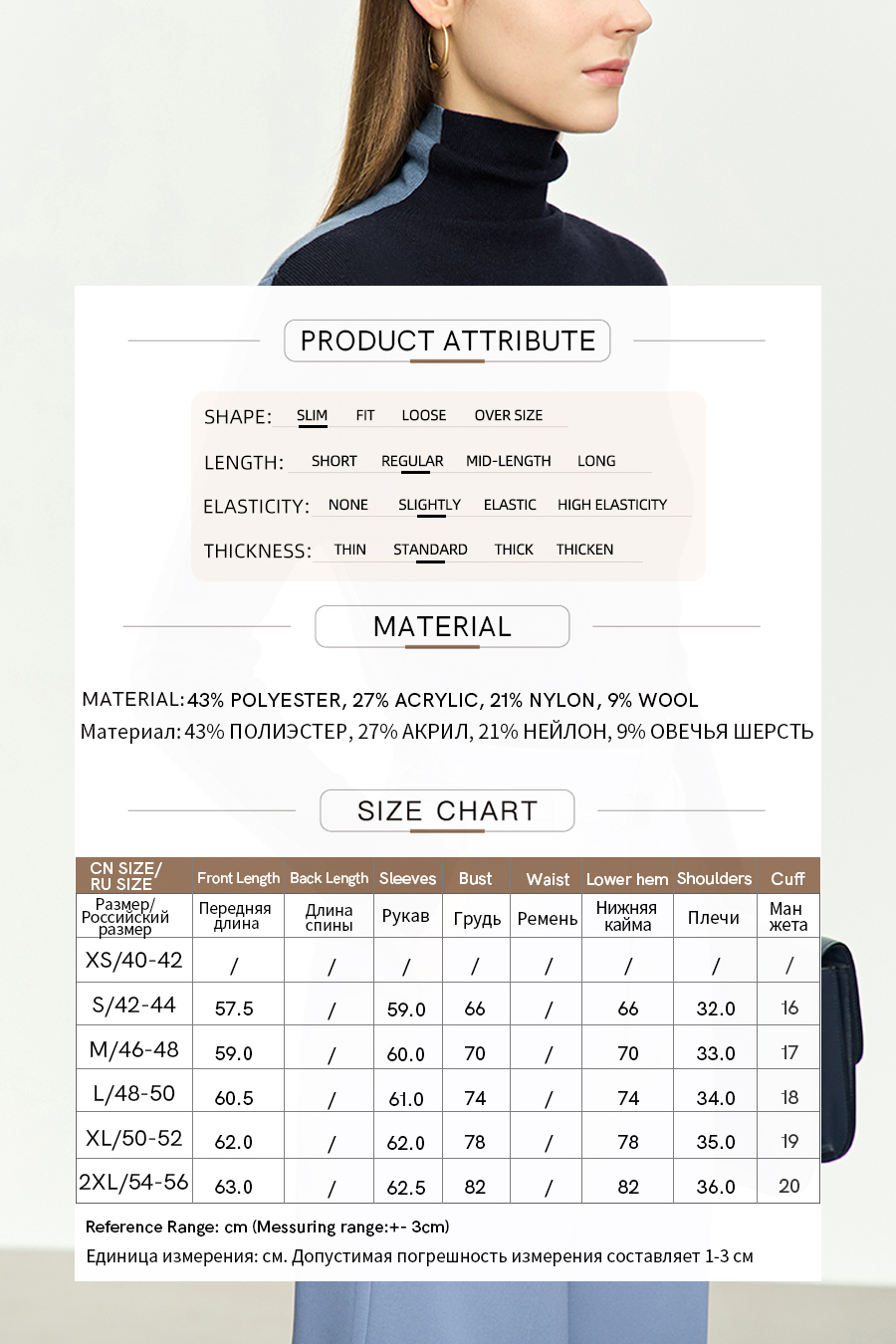 PRODUCT ATTRIBUTE

SHAPE: SLIM FIT LOOSE OVER SIZE

LENGTH: SHORT REGULAR MID-LENGTH LONG

ELASTICITY: NONE SLIGHTLY ELASTIC HIGH ELASTICITY

THICKNESS: THIN STANDARD THICK THICKEN

MATERIAL

MATERIAL: 43% POLYESTER, 27% ACRYLIC, 21% NYLON, 9% WOOL
Материал: 43% ПОЛИЭСТЕР, 27% АКРИЛ, 21% НЕЙЛОН, 9% ОВЕЧЬЯ ШЕРСТЬ

SIZE CHART

| CN SIZE/ RU SIZE | Front Length | Back Length | Sleeves | Bust | Waist | Lower hem | Shoulders | Cuff |
|---|---|---|---|---|---|---|---|---|
| Размер/ Российский размер | Передняя длина | Длина спины | Рукав | Грудь | Ремень | Нижняя кайма | Плечи | Ман жета |
| XS/40-42 | / | / | / | / | / | / | / | / |
| S/42-44 | 57.5 | / | 59.0 | 66 | / | 66 | 32.0 | 16 |
| M/46-48 | 59.0 | / | 60.0 | 70 | / | 70 | 33.0 | 17 |
| L/48-50 | 60.5 | / | 61.0 | 74 | / | 74 | 34.0 | 18 |
| XL/50-52 | 62.0 | / | 62.0 | 78 | / | 78 | 35.0 | 19 |
| 2XL/54-56 | 63.0 | / | 62.5 | 82 | / | 82 | 36.0 | 20 |

Reference Range: cm (Messuring range:+- 3cm)
Единица измерения: см. Допустимая погрешность измерения составляет 1-3 см